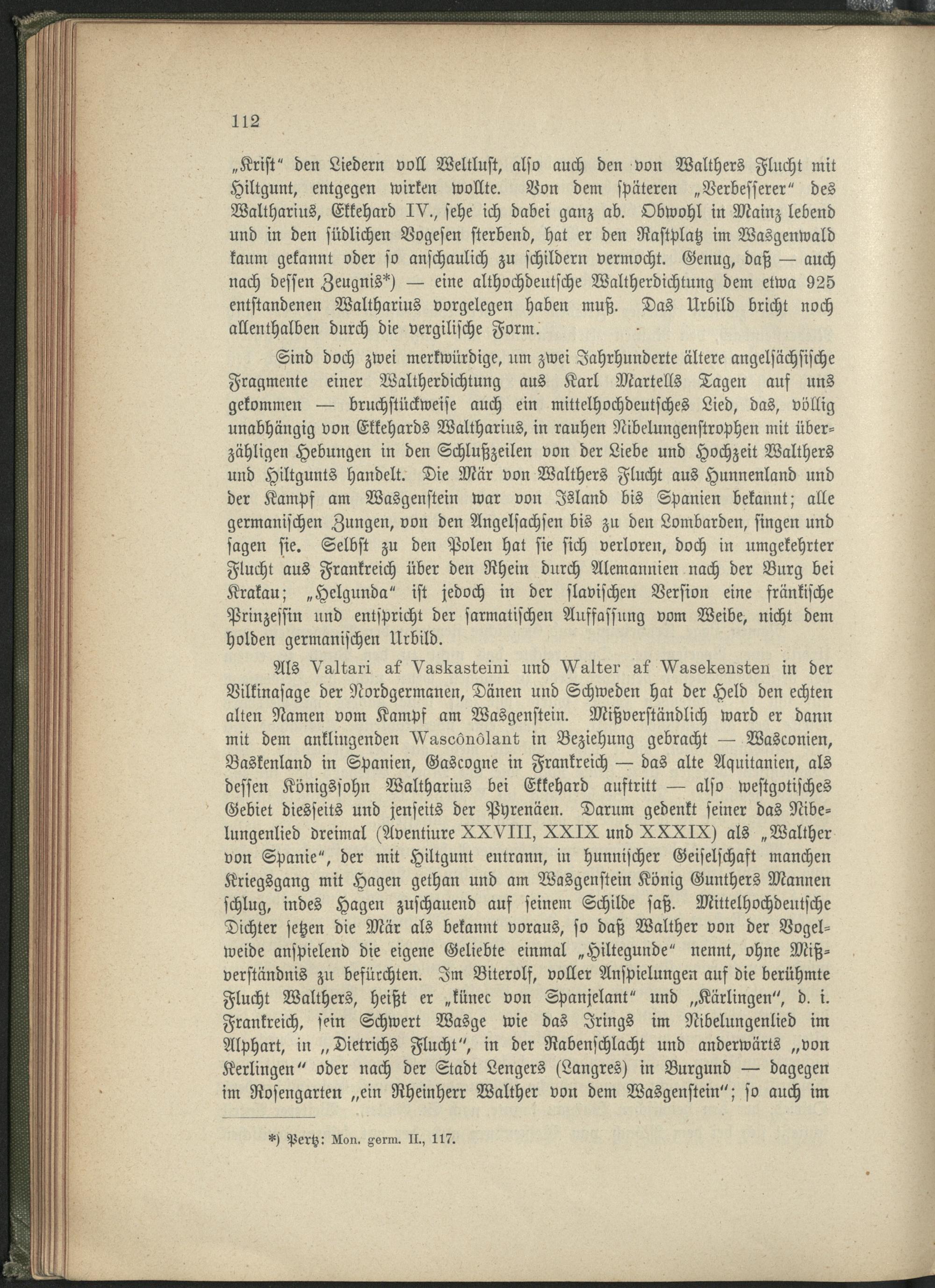 112

„Krist“ den Liedern voll Weltlust, also auch den von Walthers Flucht mit Hiltgunt, entgegen wirken wollte. Von dem späteren „Verbesserer“ des Waltharius, Ekkehard IV., sehe ich dabei ganz ab. Obwohl in Mainz lebend und in den südlichen Vogesen sterbend, hat er den Rastplatz im Wasgenwald kaum gekannt oder so anschaulich zu schildern vermocht. Genug, daß — auch nach dessen Zeugnis*) — eine althochdeutsche Waltherdichtung dem etwa 925 entstandenen Waltharius vorgelegen haben muß. Das Urbild bricht noch allenthalben durch die vergilische Form.

Sind doch zwei merkwürdige, um zwei Jahrhunderte ältere angelsächsische Fragmente einer Waltherdichtung aus Karl Martells Tagen auf uns gekommen — bruchstückweise auch ein mittelhochdeutsches Lied, das, völlig unabhängig von Ekkehards Waltharius, in rauhen Nibelungenstrophen mit überzähligen Hebungen in den Schlußzeilen von der Liebe und Hochzeit Walthers und Hiltgunts handelt. Die Mär von Walthers Flucht aus Hunnenland und der Kampf am Wasgenstein war von Island bis Spanien bekannt; alle germanischen Zungen, von den Angelsachsen bis zu den Lombarden, singen und sagen sie. Selbst zu den Polen hat sie sich verloren, doch in umgekehrter Flucht aus Frankreich über den Rhein durch Alemannien nach der Burg bei Krakau; „Helgunda“ ist jedoch in der slavischen Version eine fränkische Prinzessin und entspricht der sarmatischen Auffassung vom Weibe, nicht dem holden germanischen Urbild.

Als Valtari af Vaskasteini und Walter af Wasekensten in der Vilkinasage der Nordgermanen, Dänen und Schweden hat der Held den echten alten Namen vom Kampf am Wasgenstein. Mißverständlich ward er dann mit dem anklingenden Wascônôlant in Beziehung gebracht — Wasconien, Baskenland in Spanien, Gascogne in Frankreich — das alte Aquitanien, als dessen Königssohn Waltharius bei Ekkehard auftritt — also westgotisches Gebiet diesseits und jenseits der Pyrenäen. Darum gedenkt seiner das Nibelungenlied dreimal (Aventiure XXVIII, XXIX und XXXIX) als „Walther von Spanie“, der mit Hiltgunt entrann, in hunnischer Geiselschaft manchen Kriegsgang mit Hagen gethan und am Wasgenstein König Gunthers Mannen schlug, indes Hagen zuschauend auf seinem Schilde saß. Mittelhochdeutsche Dichter setzen die Mär als bekannt voraus, so daß Walther von der Vogelweide anspielend die eigene Geliebte einmal „Hiltegunde“ nennt, ohne Mißverständnis zu befürchten. Im Biterolf, voller Anspielungen auf die berühmte Flucht Walthers, heißt er „künec von Spanjelant“ und „Kärlingen“, d. i. Frankreich, sein Schwert Wasge wie das Irings im Nibelungenlied im Alphart, in „Dietrichs Flucht“, in der Rabenschlacht und anderwärts „von Kerlingen“ oder nach der Stadt Lengers (Langres) in Burgund — dagegen im Rosengarten „ein Rheinherr Walther von dem Wasgenstein“; so auch im

*) Pertz: Mon. germ. II., 117.